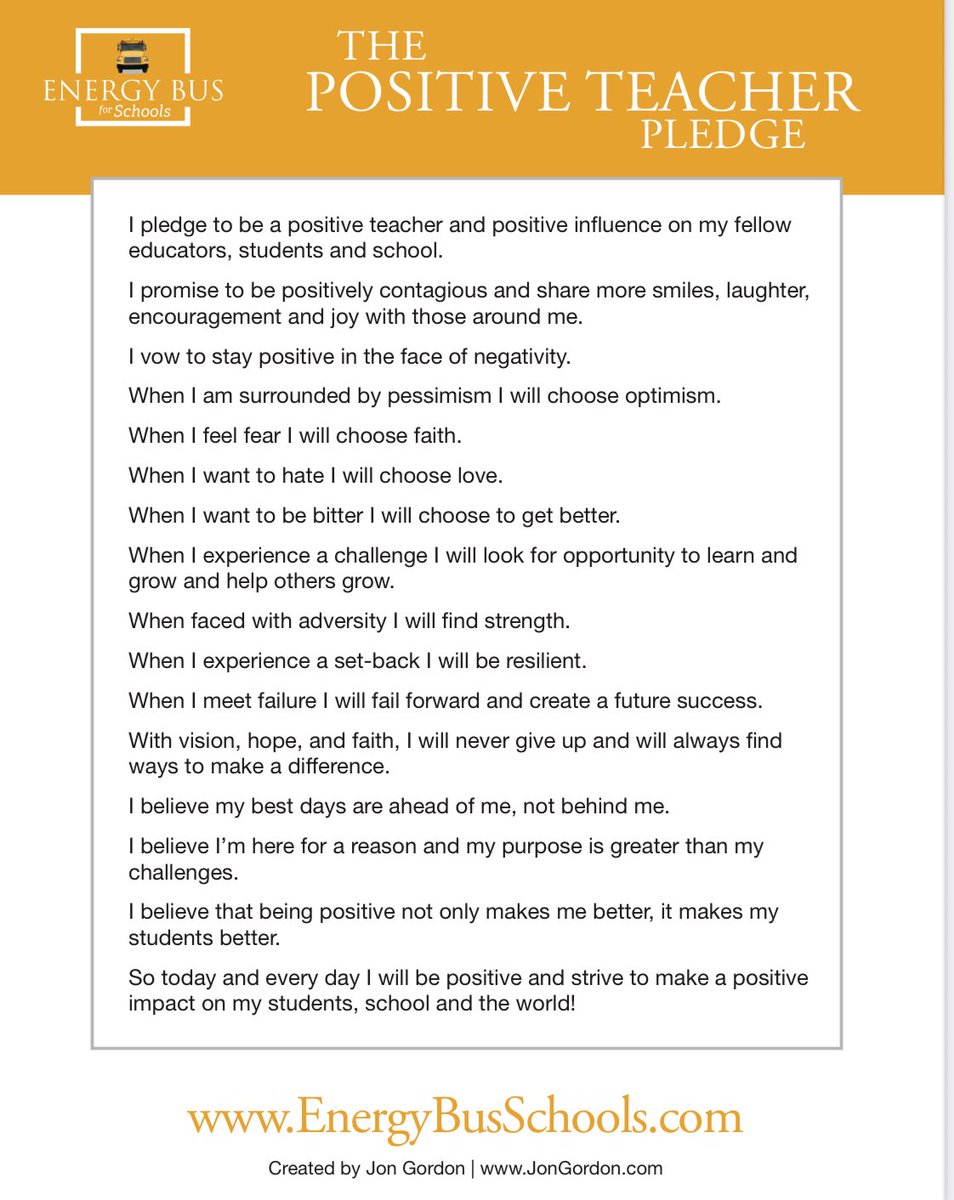 ENERGY BUS
for Schools

THE
POSITIVE TEACHER
PLEDGE

I pledge to be a positive teacher and positive influence on my fellow educators, students and school.

I promise to be positively contagious and share more smiles, laughter, encouragement and joy with those around me.

I vow to stay positive in the face of negativity.

When I am surrounded by pessimism I will choose optimism.

When I feel fear I will choose faith.

When I want to hate I will choose love.

When I want to be bitter I will choose to get better.

When I experience a challenge I will look for opportunity to learn and grow and help others grow.

When faced with adversity I will find strength.

When I experience a set-back I will be resilient.

When I meet failure I will fail forward and create a future success.

With vision, hope, and faith, I will never give up and will always find ways to make a difference.

I believe my best days are ahead of me, not behind me.

I believe I'm here for a reason and my purpose is greater than my challenges.

I believe that being positive not only makes me better, it makes my students better.

So today and every day I will be positive and strive to make a positive impact on my students, school and the world!

www.EnergyBusSchools.com

Created by Jon Gordon | www.JonGordon.com